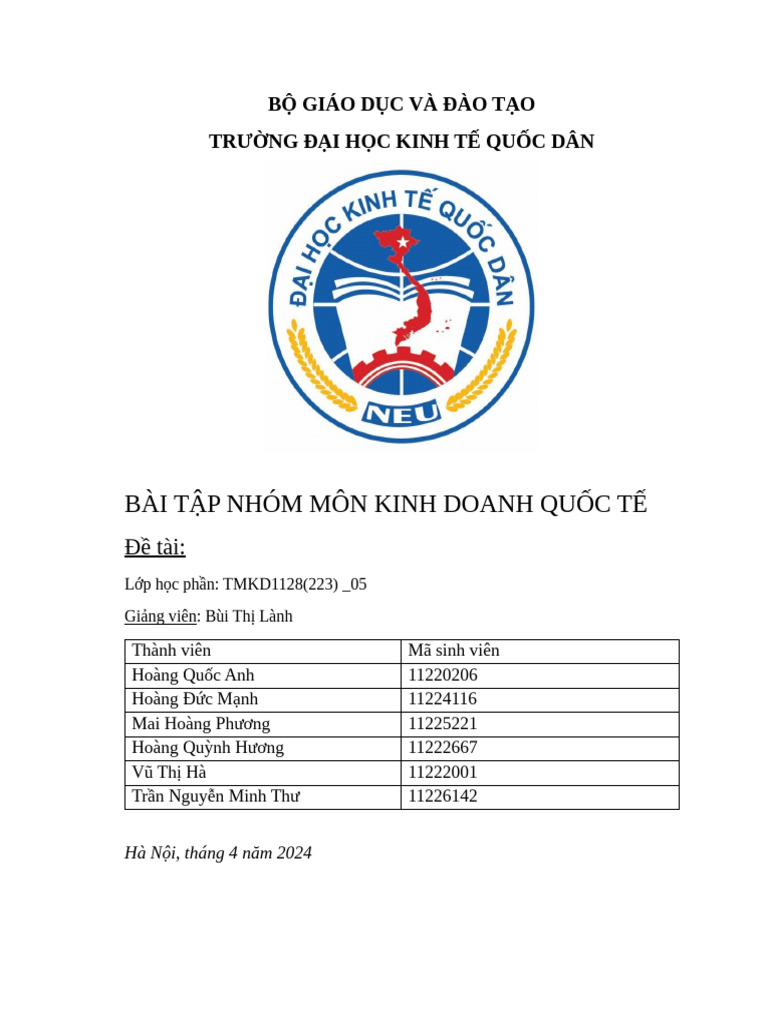 BỘ GIÁO DỤC VÀ ĐÀO TẠO

TRƯỜNG ĐẠI HỌC KINH TẾ QUỐC DÂN

ĐẠI HỌC KINH TẾ QUỐC DÂN

NEU

BÀI TẬP NHÓM MÔN KINH DOANH QUỐC TẾ

Đề tài:

Lớp học phần: TMKD1128(223) _05

Giảng viên: Bùi Thị Lành

| Thành viên | Mã sinh viên |
|---|---|
| Hoàng Quốc Anh | 11220206 |
| Hoàng Đức Mạnh | 11224116 |
| Mai Hoàng Phương | 11225221 |
| Hoàng Quỳnh Hương | 11222667 |
| Vũ Thị Hà | 11222001 |
| Trần Nguyễn Minh Thư | 11226142 |

Hà Nội, tháng 4 năm 2024